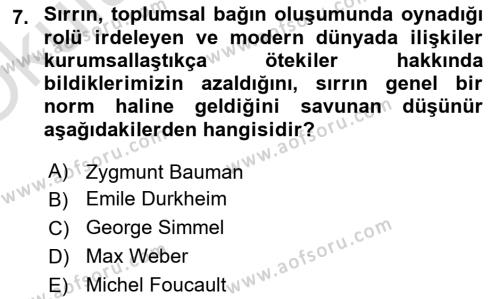 7. Sırrın, toplumsal bağın oluşumunda oynadığı rolü irdeleyen ve modern dünyada ilişkiler kurumsallaştıkça ötekiler hakkında bildiklerimizin azaldığını, sırrın genel bir norm haline geldiğini savunan düşünür aşağıdakilerden hangisidir?

A) Zygmunt Bauman
B) Emile Durkheim
C) George Simmel
D) Max Weber
E) Michel Foucault

www.aofsoru.com